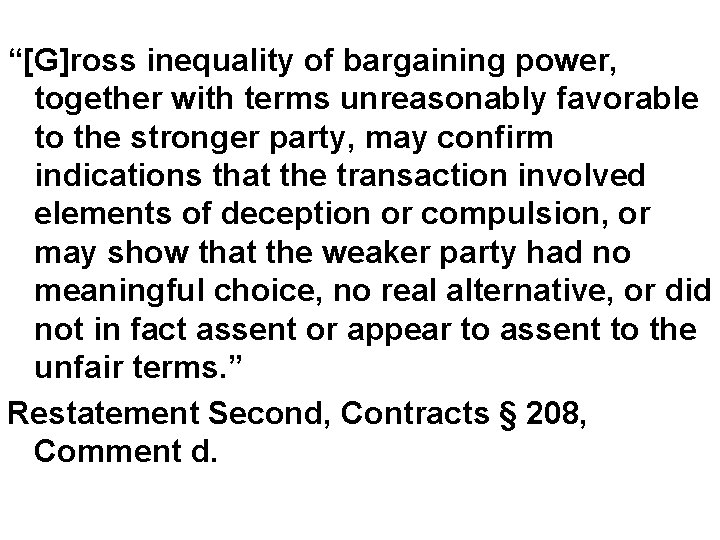 “[G]ross inequality of bargaining power, together with terms unreasonably favorable to the stronger party, may confirm indications that the transaction involved elements of deception or compulsion, or may show that the weaker party had no meaningful choice, no real alternative, or did not in fact assent or appear to assent to the unfair terms.”

Restatement Second, Contracts § 208, Comment d.